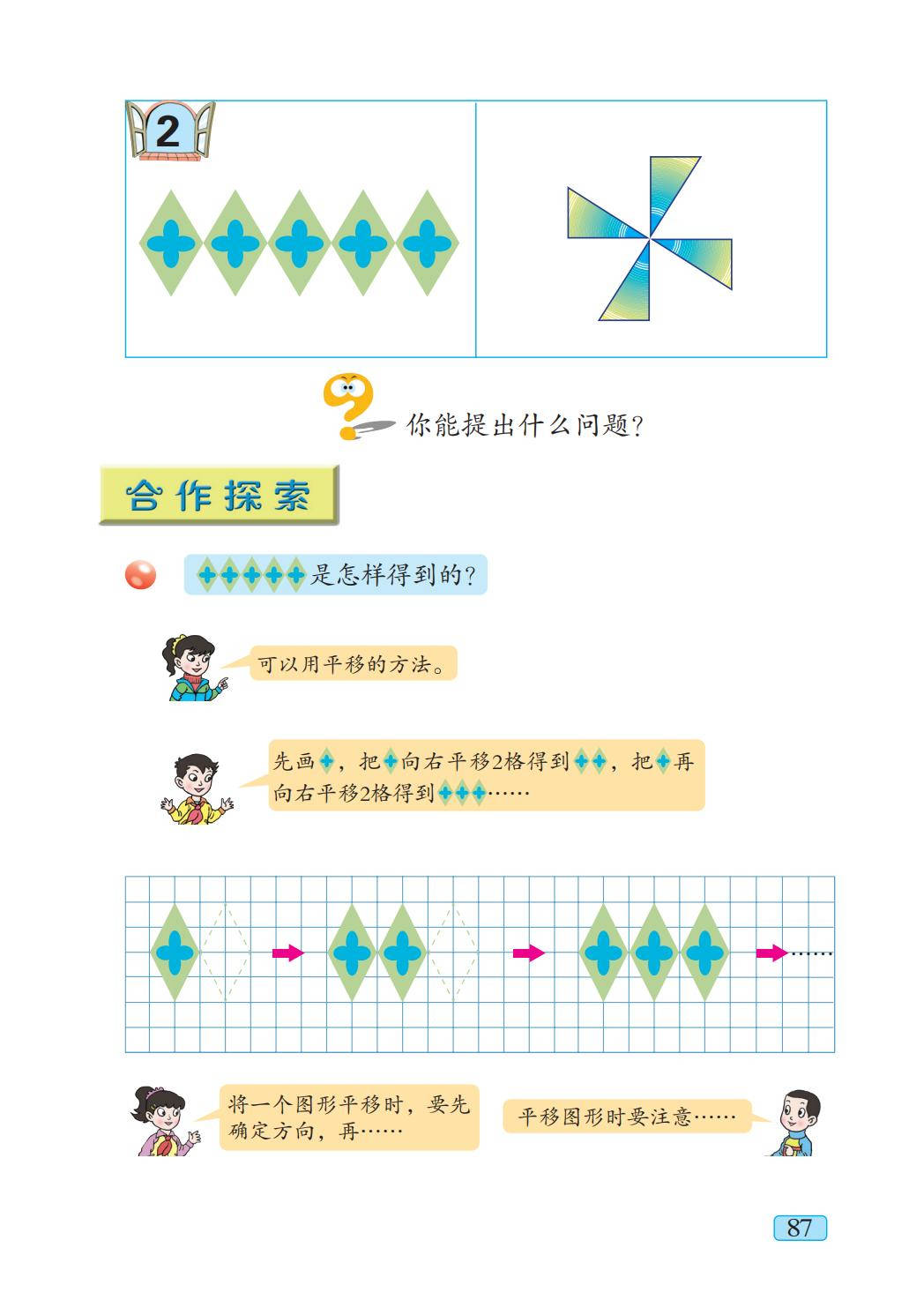 2

你能提出什么问题?

合作探索

是怎样得到的?

可以用平移的方法。

先画，把向右平移2格得到，把再向右平移2格得到……

……

将一个图形平移时，要先确定方向，再……

平移图形时要注意……

87